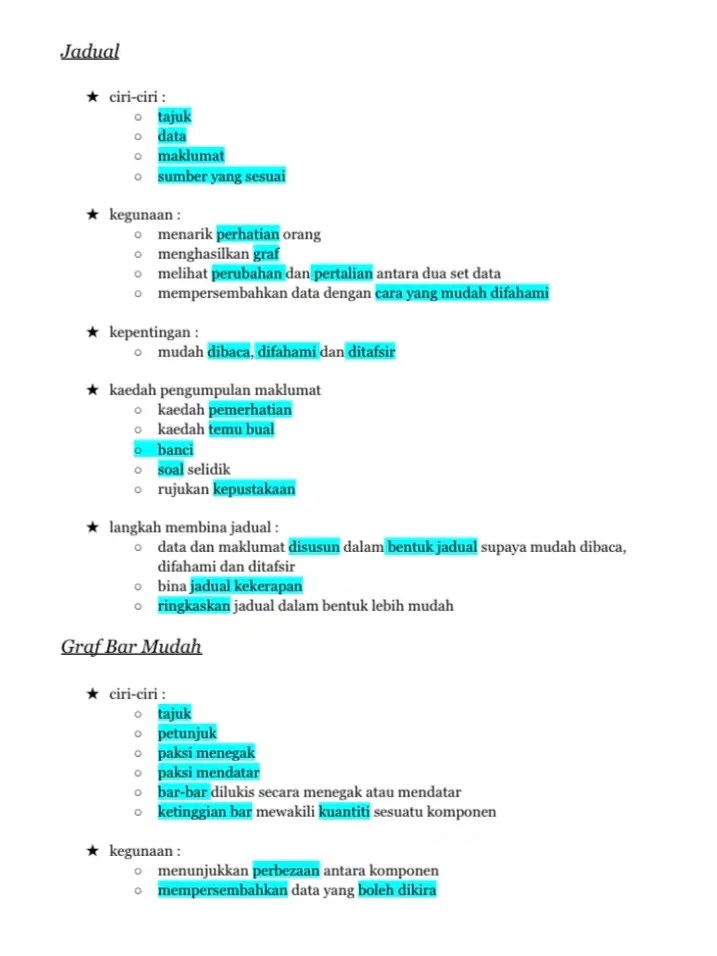 Jadual

★ ciri-ciri :
○ tajuk
○ data
○ maklumat
○ sumber yang sesuai

★ kegunaan :
○ menarik perhatian orang
○ menghasilkan graf
○ melihat perubahan dan pertalian antara dua set data
○ mempersembahkan data dengan cara yang mudah difahami

★ kepentingan :
○ mudah dibaca, difahami dan ditafsir

★ kaedah pengumpulan maklumat
○ kaedah pemerhatian
○ kaedah temu bual
○ banci
○ soal selidik
○ rujukan kepustakaan

★ langkah membina jadual :
○ data dan maklumat disusun dalam bentuk jadual supaya mudah dibaca, difahami dan ditafsir
○ bina jadual kekerapan
○ ringkaskan jadual dalam bentuk lebih mudah

Graf Bar Mudah

★ ciri-ciri :
○ tajuk
○ petunjuk
○ paksi menegak
○ paksi mendatar
○ bar-bar dilukis secara menegak atau mendatar
○ ketinggian bar mewakili kuantiti sesuatu komponen

★ kegunaan :
○ menunjukkan perbezaan antara komponen
○ mempersembahkan data yang boleh dikira